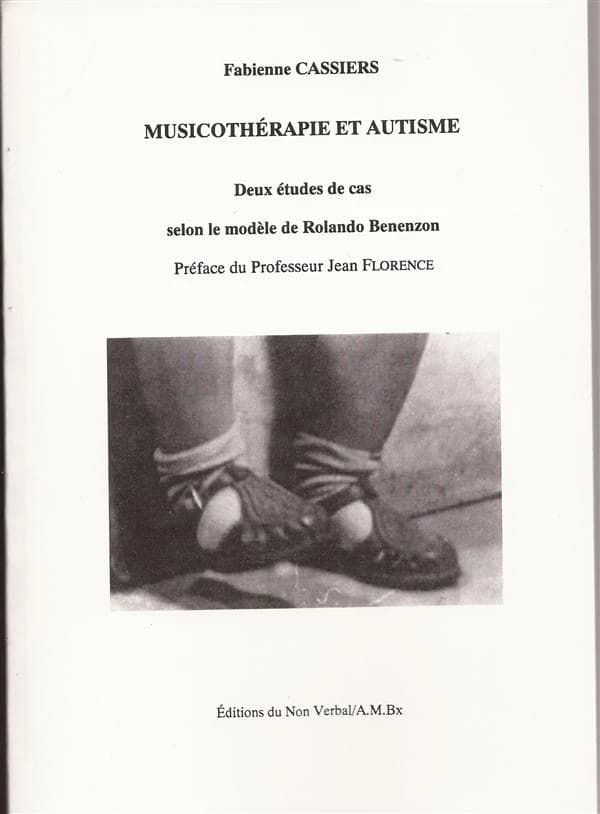 Fabienne CASSIERS

MUSICOTHÉRAPIE ET AUTISME

Deux études de cas

selon le modèle de Rolando Benenzon

Préface du Professeur Jean FLORENCE

Éditions du Non Verbal/A.M.Bx